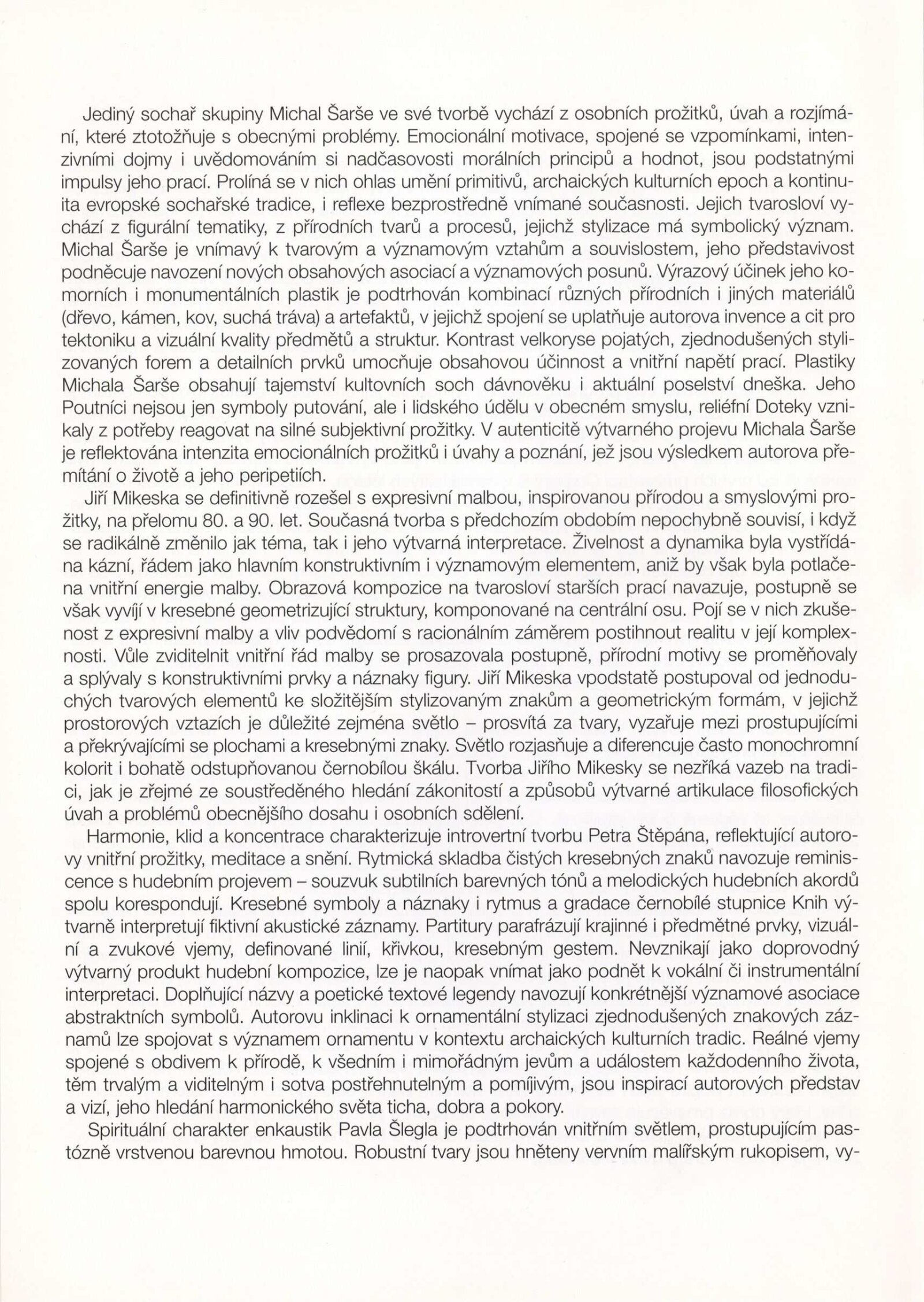 Jediný sochař skupiny Michal Šarše ve své tvorbě vychází z osobních prožitků, úvah a rozjímání, které ztotožňuje s obecnými problémy. Emocionální motivace, spojené se vzpomínkami, intenzivními dojmy i uvědomováním si nadčasovosti morálních principů a hodnot, jsou podstatnými impulsy jeho prací. Prolíná se v nich ohlas umění primitivů, archaických kulturních epoch a kontinuita evropské sochařské tradice, i reflexe bezprostředně vnímané současnosti. Jejich tvarosloví vychází z figurální tematiky, z přírodních tvarů a procesů, jejichž stylizace má symbolický význam. Michal Šarše je vnímavý k tvarovým a významovým vztahům a souvislostem, jeho představivost podněcuje navození nových obsahových asociací a významových posunů. Výrazový účinek jeho komorních i monumentálních plastik je podtrhován kombinací různých přírodních i jiných materiálů (dřevo, kámen, kov, suchá tráva) a artefaktů, v jejichž spojení se uplatňuje autorova invence a cit pro tektoniku a vizuální kvality předmětů a struktur. Kontrast velkoryse pojatých, zjednodušených stylizovaných forem a detailních prvků umocňuje obsahovou účinnost a vnitřní napětí prací. Plastiky Michala Šarše obsahují tajemství kultovních soch dávnověku i aktuální poselství dneška. Jeho Poutníci nejsou jen symboly putování, ale i lidského údělu v obecném smyslu, reliéfní Doteky vznikaly z potřeby reagovat na silné subjektivní prožitky. V autenticitě výtvarného projevu Michala Šarše je reflektována intenzita emocionálních prožitků i úvahy a poznání, jež jsou výsledkem autorova přemítání o životě a jeho peripetiích.

Jiří Mikeska se definitivně rozešel s expresivní malbou, inspirovanou přírodou a smyslovými prožitky, na přelomu 80. a 90. let. Současná tvorba s předchozím obdobím nepochybně souvisí, i když se radikálně změnilo jak téma, tak i jeho výtvarná interpretace. Živelnost a dynamika byla vystřídána kázní, řádem jako hlavním konstruktivním i významovým elementem, aniž by však byla potlačena vnitřní energie malby. Obrazová kompozice na tvarosloví starších prací navazuje, postupně se však vyvíjí v kresebné geometrizující struktury, komponované na centrální osu. Pojí se v nich zkušenost z expresivní malby a vliv podvědomí s racionálním záměrem postihnout realitu v její komplexnosti. Vůle zviditelnit vnitřní řád malby se prosazovala postupně, přírodní motivy se proměňovaly a splývaly s konstruktivními prvky a náznaky figury. Jiří Mikeska vpodstatě postupoval od jednoduchých tvarových elementů ke složitějším stylizovaným znakům a geometrickým formám, v jejichž prostorových vztazích je důležité zejména světlo – prosvítá za tvary, vyzařuje mezi prostupujícími a překrývajícími se plochami a kresebnými znaky. Světlo rozjasňuje a diferencuje často monochromní kolorit i bohatě odstupňovanou černobílou škálu. Tvorba Jiřího Mikesky se nezříká vazeb na tradici, jak je zřejmé ze soustředěného hledání zákonitostí a způsobů výtvarné artikulace filosofických úvah a problémů obecnějšího dosahu i osobních sdělení.

Harmonie, klid a koncentrace charakterizuje introvertní tvorbu Petra Štěpána, reflektující autorovy vnitřní prožitky, meditace a snění. Rytmická skladba čistých kresebných znaků navozuje reminiscence s hudebním projevem – souzvuk subtilních barevných tónů a melodických hudebních akordů spolu korespondují. Kresebné symboly a náznaky i rytmus a gradace černobílé stupnice Knih výtvarně interpretují fiktivní akustické záznamy. Partitury parafrázují krajinné i předmětné prvky, vizuální a zvukové vjemy, definované linií, křivkou, kresebným gestem. Nevznikají jako doprovodný výtvarný produkt hudební kompozice, lze je naopak vnímat jako podnět k vokální či instrumentální interpretaci. Doplňující názvy a poetické textové legendy navozují konkrétnější významové asociace abstraktních symbolů. Autorovu inklinaci k ornamentální stylizaci zjednodušených znakových záznamů lze spojovat s významem ornamentu v kontextu archaických kulturních tradic. Reálné vjemy spojené s obdivem k přírodě, k všedním i mimořádným jevům a událostem každodenního života, těm trvalým a viditelným i sotva postřehnutelným a pomíjivým, jsou inspirací autorových představ a vizí, jeho hledání harmonického světa ticha, dobra a pokory.

Spirituální charakter enkaustik Pavla Šlegla je podtrhován vnitřním světlem, prostupujícím pastózně vrstvenou barevnou hmotou. Robustní tvary jsou hněteny vervním malířským rukopisem, vy-